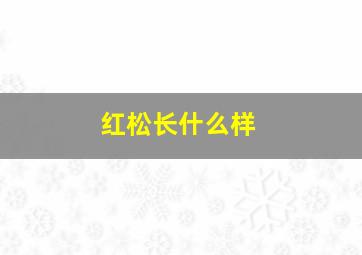 红松长什么样